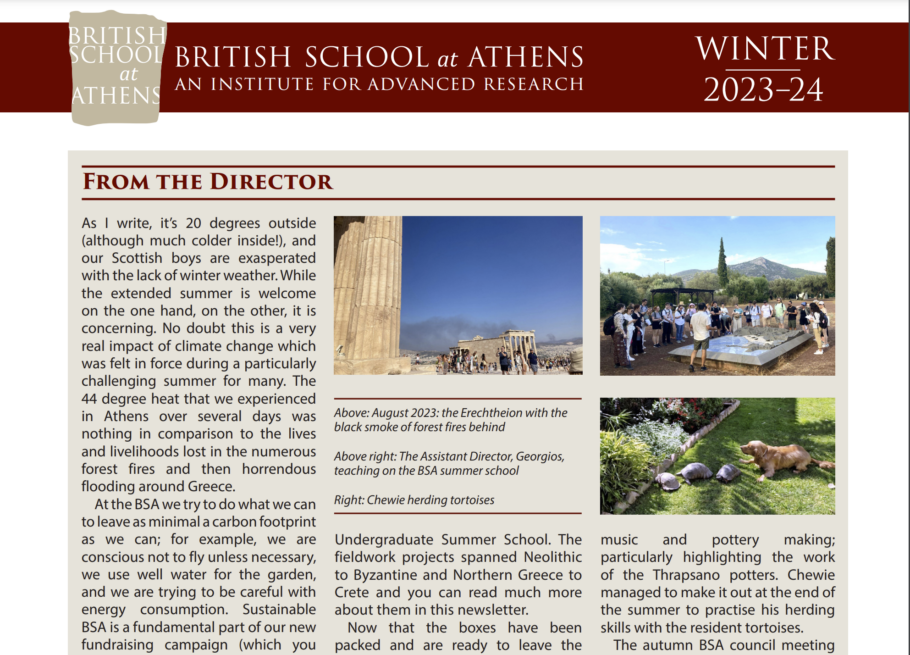 BRITISH SCHOOL at ATHENS

BRITISH SCHOOL at ATHENS
AN INSTITUTE FOR ADVANCED RESEARCH

WINTER
2023–24

FROM THE DIRECTOR

As I write, it's 20 degrees outside (although much colder inside!), and our Scottish boys are exasperated with the lack of winter weather. While the extended summer is welcome on the one hand, on the other, it is concerning. No doubt this is a very real impact of climate change which was felt in force during a particularly challenging summer for many. The 44 degree heat that we experienced in Athens over several days was nothing in comparison to the lives and livelihoods lost in the numerous forest fires and then horrendous flooding around Greece.

At the BSA we try to do what we can to leave as minimal a carbon footprint as we can; for example, we are conscious not to fly unless necessary, we use well water for the garden, and we are trying to be careful with energy consumption. Sustainable BSA is a fundamental part of our new fundraising campaign (which you

Above: August 2023: the Erechtheion with the black smoke of forest fires behind

Above right: The Assistant Director, Georgios, teaching on the BSA summer school

Right: Chewie herding tortoises

Undergraduate Summer School. The fieldwork projects spanned Neolithic to Byzantine and Northern Greece to Crete and you can read much more about them in this newsletter.

Now that the boxes have been packed and are ready to leave the

music and pottery making; particularly highlighting the work of the Thrapsano potters. Chewie managed to make it out at the end of the summer to practise his herding skills with the resident tortoises.

The autumn BSA council meeting